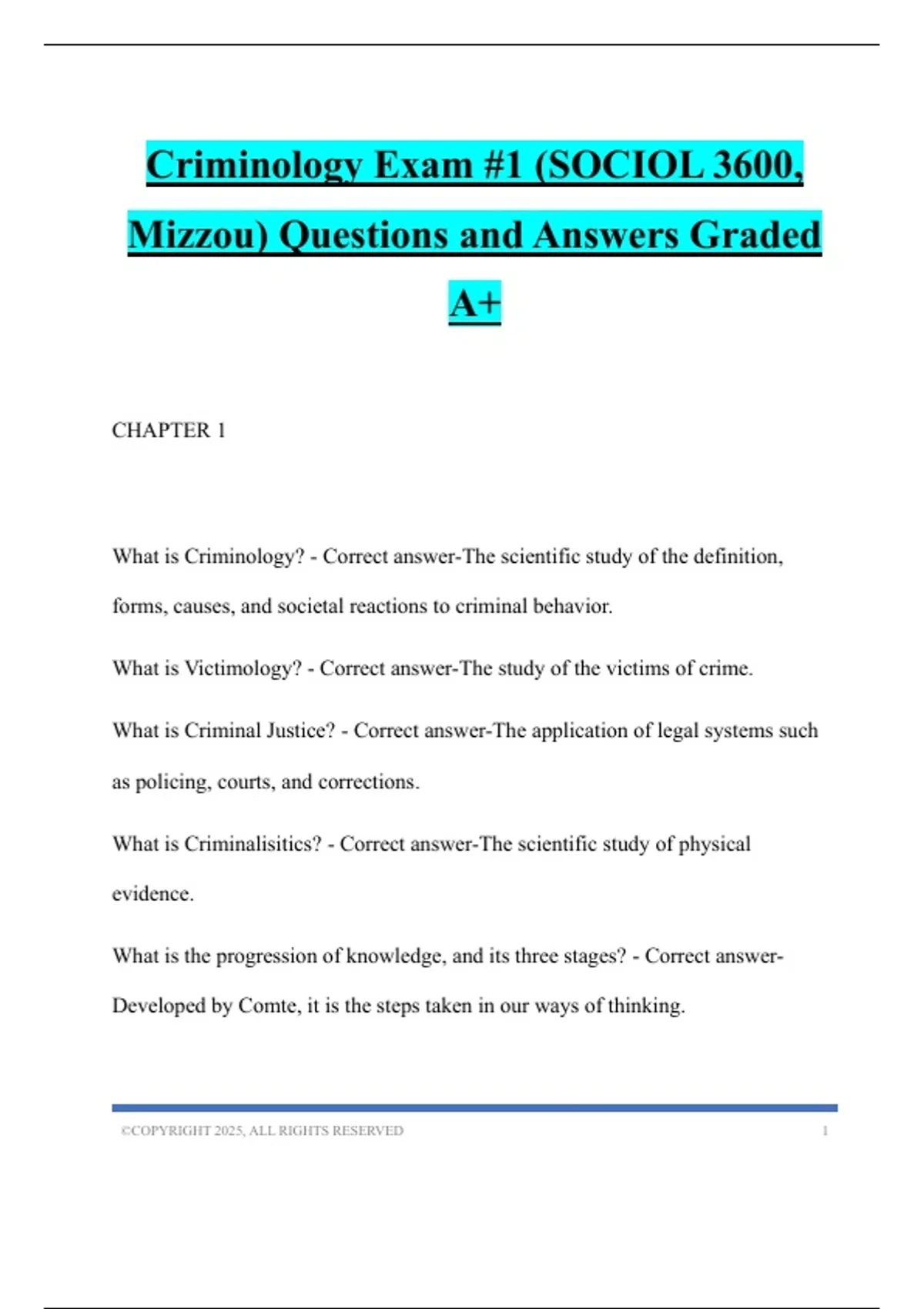 Criminology Exam #1 (SOCIOL 3600, Mizzou) Questions and Answers Graded A+

CHAPTER 1

What is Criminology? - Correct answer-The scientific study of the definition, forms, causes, and societal reactions to criminal behavior.

What is Victimology? - Correct answer-The study of the victims of crime.

What is Criminal Justice? - Correct answer-The application of legal systems such as policing, courts, and corrections.

What is Criminalisitics? - Correct answer-The scientific study of physical evidence.

What is the progression of knowledge, and its three stages? - Correct answer-Developed by Comte, it is the steps taken in our ways of thinking.

©COPYRIGHT 2025, ALL RIGHTS RESERVED 1